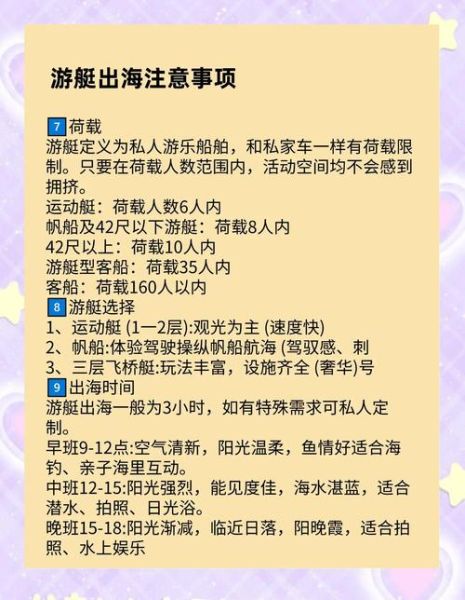 游艇出海注意事项

7 荷载
游艇定义为私人游乐船舶，和私家车一样有荷载限制。只要在荷载人数范围内，活动空间均不会感到拥挤。
运动艇：荷载人数6人内
帆船及42尺以下游艇：荷载8人内
42尺以上：荷载10人内
游艇型客船：荷载35人内
客船：荷载160人以内
8 游艇选择
1、运动艇 (1一2层):观光为主 (速度快)
2、帆船:体验驾驶操纵帆船航海 (驾驭感、刺
3、三层飞桥艇:玩法丰富，设施齐全 (奢华)号
9 出海时间
游艇出海一般为3小时，如有特殊需求可私人定制。
早班9-12点:空气清新，阳光温柔，鱼情好适合海钓、亲子海里互动。
中班12-15:阳光强烈，能见度佳，海水湛蓝，适合潜水、拍照、日光浴。
晚班15-18:阳光渐减，临近日落，阳晚霞，适合拍照、水上娱乐